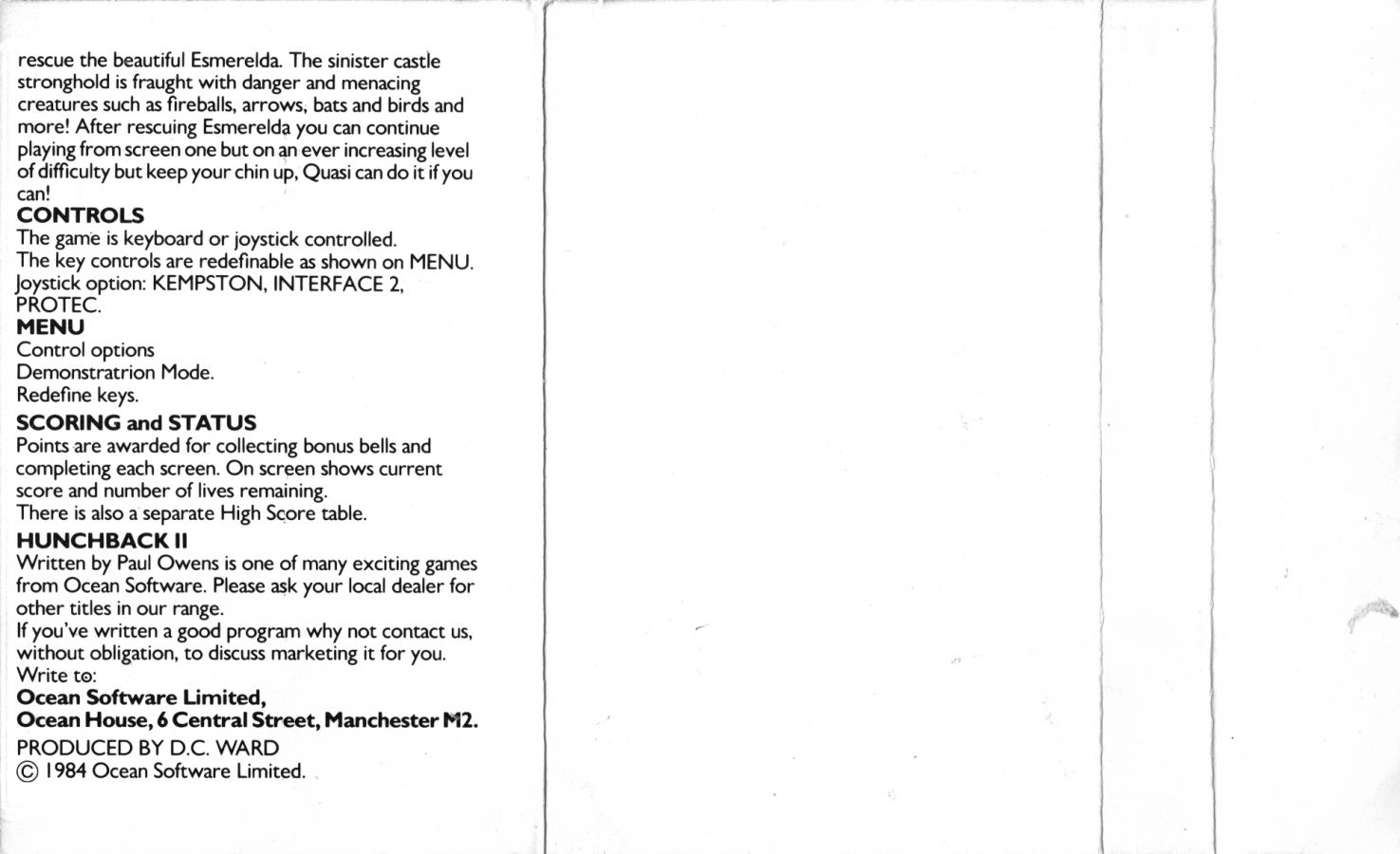 rescue the beautiful Esmerelda. The sinister castle stronghold is fraught with danger and menacing creatures such as fireballs, arrows, bats and birds and more! After rescuing Esmerelda you can continue playing from screen one but on an ever increasing level of difficulty but keep your chin up, Quasi can do it if you can!

CONTROLS
The game is keyboard or joystick controlled.
The key controls are redefinable as shown on MENU.
Joystick option: KEMPSTON, INTERFACE 2, PROTEC.

MENU
Control options
Demonstratrion Mode.
Redefine keys.

SCORING and STATUS
Points are awarded for collecting bonus bells and completing each screen. On screen shows current score and number of lives remaining.
There is also a separate High Score table.

HUNCHBACK II
Written by Paul Owens is one of many exciting games from Ocean Software. Please ask your local dealer for other titles in our range.
If you've written a good program why not contact us, without obligation, to discuss marketing it for you.
Write to:
Ocean Software Limited,
Ocean House, 6 Central Street, Manchester M2.

PRODUCED BY D.C. WARD
© 1984 Ocean Software Limited.